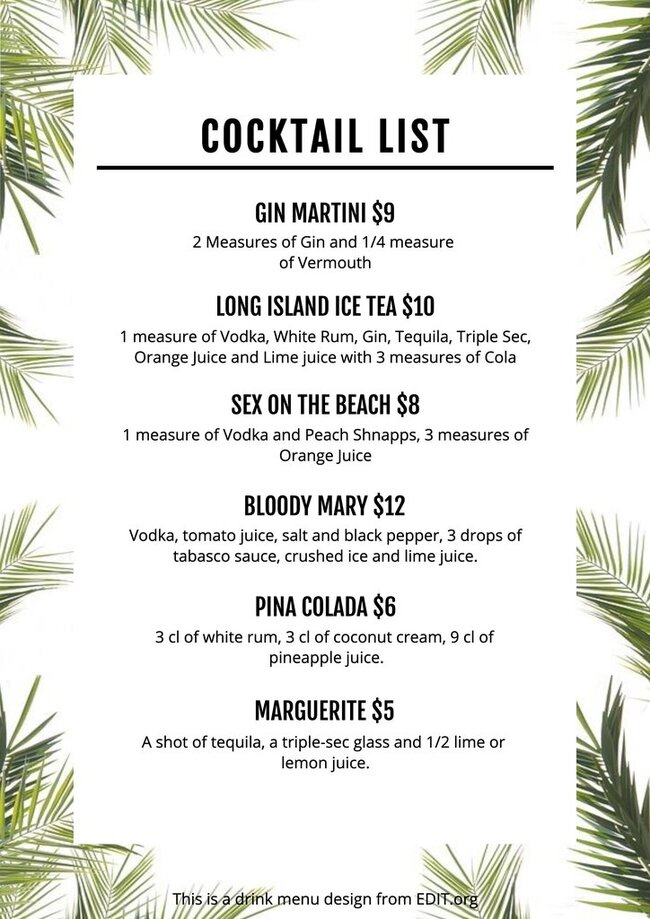 COCKTAIL LIST

GIN MARTINI $9

2 Measures of Gin and 1/4 measure of Vermouth

LONG ISLAND ICE TEA $10

1 measure of Vodka, White Rum, Gin, Tequila, Triple Sec, Orange Juice and Lime juice with 3 measures of Cola

SEX ON THE BEACH $8

1 measure of Vodka and Peach Shnapps, 3 measures of Orange Juice

BLOODY MARY $12

Vodka, tomato juice, salt and black pepper, 3 drops of tabasco sauce, crushed ice and lime juice.

PINA COLADA $6

3 cl of white rum, 3 cl of coconut cream, 9 cl of pineapple juice.

MARGUERITE $5

A shot of tequila, a triple-sec glass and 1/2 lime or lemon juice.

This is a drink menu design from EDIT.org